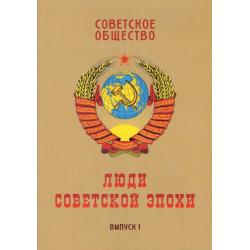 СОВЕТСКОЕ ОБЩЕСТВО

ЛЮДИ СОВЕТСКОЙ ЭПОХИ

ВЫПУСК 1